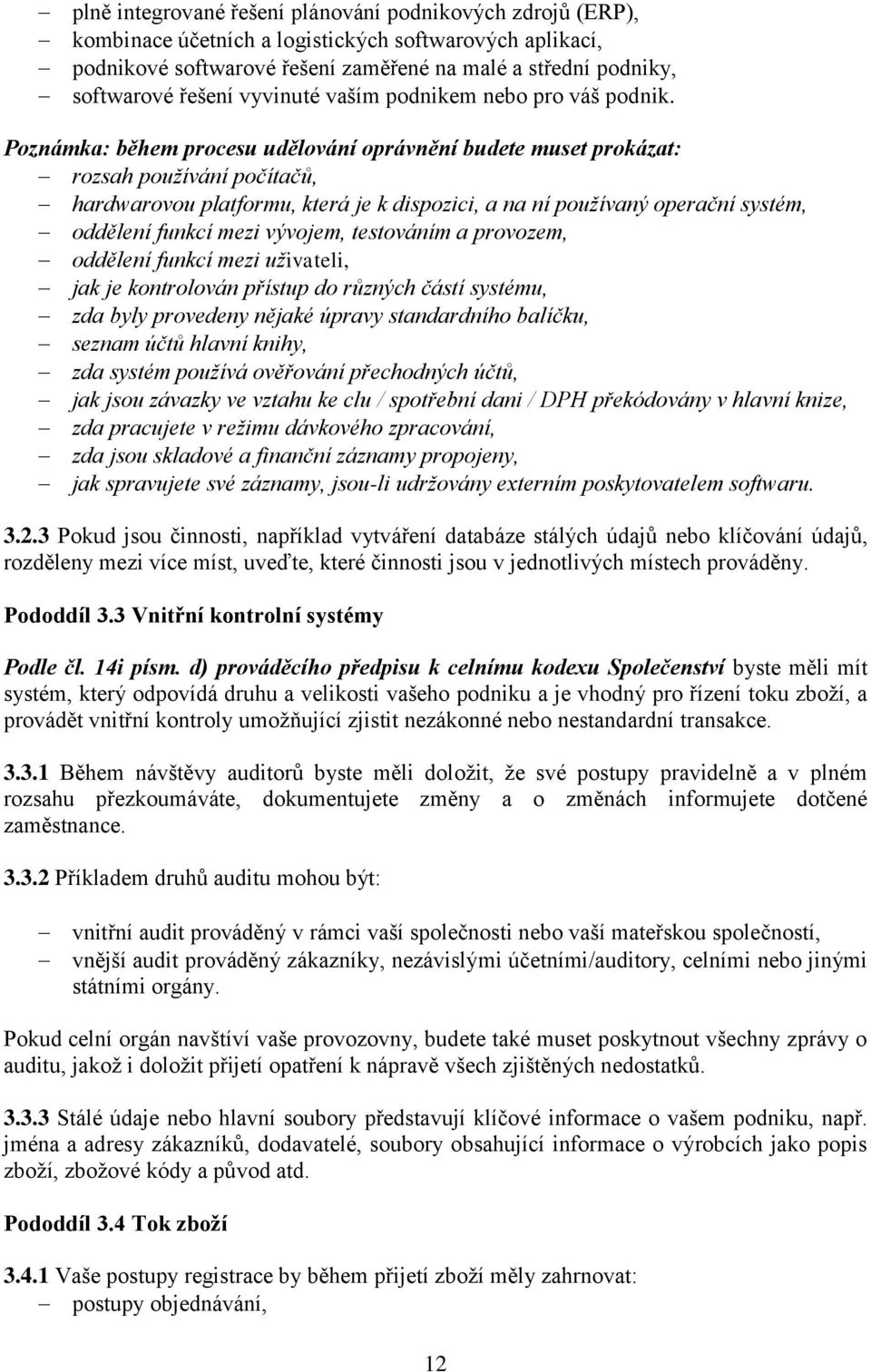 – plně integrované řešení plánování podnikových zdrojů (ERP),
– kombinace účetních a logistických softwarových aplikací,
– podnikové softwarové řešení zaměřené na malé a střední podniky,
– softwarové řešení vyvinuté vaším podnikem nebo pro váš podnik.

Poznámka: během procesu udělování oprávnění budete muset prokázat:
– rozsah používání počítačů,
– hardwarovou platformu, která je k dispozici, a na ní používaný operační systém,
– oddělení funkcí mezi vývojem, testováním a provozem,
– oddělení funkcí mezi uživateli,
– jak je kontrolován přístup do různých částí systému,
– zda byly provedeny nějaké úpravy standardního balíčku,
– seznam účtů hlavní knihy,
– zda systém používá ověřování přechodných účtů,
– jak jsou závazky ve vztahu ke clu / spotřební dani / DPH překódovány v hlavní knize,
– zda pracujete v režimu dávkového zpracování,
– zda jsou skladové a finanční záznamy propojeny,
– jak spravujete své záznamy, jsou-li udržovány externím poskytovatelem softwaru.

3.2.3 Pokud jsou činnosti, například vytváření databáze stálých údajů nebo klíčování údajů, rozděleny mezi více míst, uveďte, které činnosti jsou v jednotlivých místech prováděny.

Pododdíl 3.3 Vnitřní kontrolní systémy

Podle čl. 14i písm. d) prováděcího předpisu k celnímu kodexu Společenství byste měli mít systém, který odpovídá druhu a velikosti vašeho podniku a je vhodný pro řízení toku zboží, a provádět vnitřní kontroly umožňující zjistit nezákonné nebo nestandardní transakce.

3.3.1 Během návštěvy auditorů byste měli doložit, že své postupy pravidelně a v plném rozsahu přezkoumáváte, dokumentujete změny a o změnách informujete dotčené zaměstnance.

3.3.2 Příkladem druhů auditu mohou být:

– vnitřní audit prováděný v rámci vaší společnosti nebo vaší mateřskou společností,
– vnější audit prováděný zákazníky, nezávislými účetními/auditory, celními nebo jinými státními orgány.

Pokud celní orgán navštíví vaše provozovny, budete také muset poskytnout všechny zprávy o auditu, jakož i doložit přijetí opatření k nápravě všech zjištěných nedostatků.

3.3.3 Stálé údaje nebo hlavní soubory představují klíčové informace o vašem podniku, např. jména a adresy zákazníků, dodavatelé, soubory obsahující informace o výrobcích jako popis zboží, zbožové kódy a původ atd.

Pododdíl 3.4 Tok zboží

3.4.1 Vaše postupy registrace by během přijetí zboží měly zahrnovat:
– postupy objednávání,

12